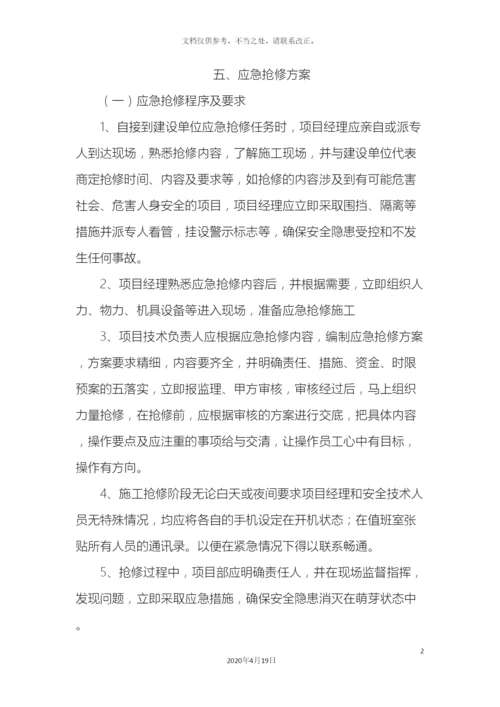 文档仅供参考，不当之处，请联系改正。

五、应急抢修方案

（一）应急抢修程序及要求

1、自接到建设单位应急抢修任务时，项目经理应亲自或派专人到达现场，熟悉抢修内容，了解施工现场，并与建设单位代表商定抢修时间、内容及要求等，如抢修的内容涉及到有可能危害社会、危害人身安全的项目，项目经理应立即采取围挡、隔离等措施并派专人看管，挂设警示标志等，确保安全隐患受控和不发生任何事故。

2、项目经理熟悉应急抢修内容后，并根据需要，立即组织人力、物力、机具设备等进入现场，准备应急抢修施工

3、项目技术负责人应根据应急抢修内容，编制应急抢修方案，方案要求精细，内容要齐全，并明确责任、措施、资金、时限预案的五落实，立即报监理、甲方审核，审核经过后，马上组织力量抢修，在抢修前，应根据审核的方案进行交底，把具体内容，操作要点及应注重的事项给与交清，让操作员工心中有目标，操作有方向。

4、施工抢修阶段无论白天或夜间要求项目经理和安全技术人员无特殊情况，均应将各自的手机设定在开机状态；在值班室张贴所有人员的通讯录。以便在紧急情况下得以联系畅通。

5、抢修过程中，项目部应明确责任人，并在现场监督指挥，发现问题，立即采取应急措施，确保安全隐患消灭在萌芽状态中。

2

2020年4月19日